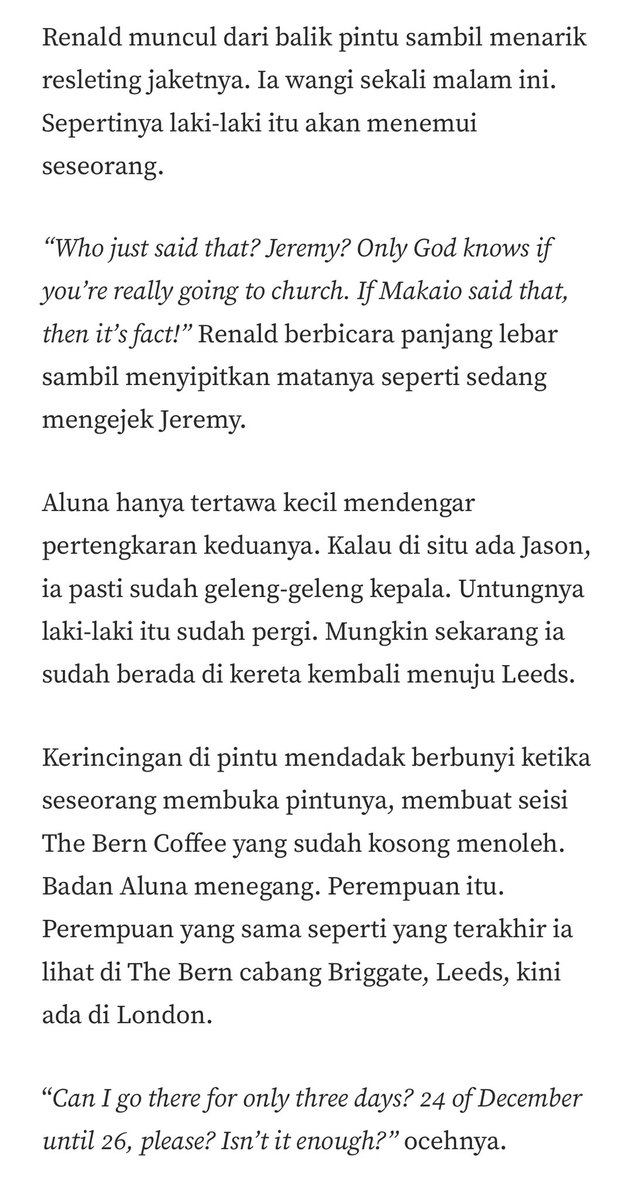 Renald muncul dari balik pintu sambil menarik resleting jaketnya. Ia wangi sekali malam ini. Sepertinya laki-laki itu akan menemui seseorang.

“Who just said that? Jeremy? Only God knows if you’re really going to church. If Makaio said that, then it’s fact!” Renald berbicara panjang lebar sambil menyipitkan matanya seperti sedang mengejek Jeremy.

Aluna hanya tertawa kecil mendengar pertengkaran keduanya. Kalau di situ ada Jason, ia pasti sudah geleng-geleng kepala. Untungnya laki-laki itu sudah pergi. Mungkin sekarang ia sudah berada di kereta kembali menuju Leeds.

Kerincingan di pintu mendadak berbunyi ketika seseorang membuka pintunya, membuat seisi The Bern Coffee yang sudah kosong menoleh. Badan Aluna menegang. Perempuan itu. Perempuan yang sama seperti yang terakhir ia lihat di The Bern cabang Briggate, Leeds, kini ada di London.

“Can I go there for only three days? 24 of December until 26, please? Isn’t it enough?” ocehnya.